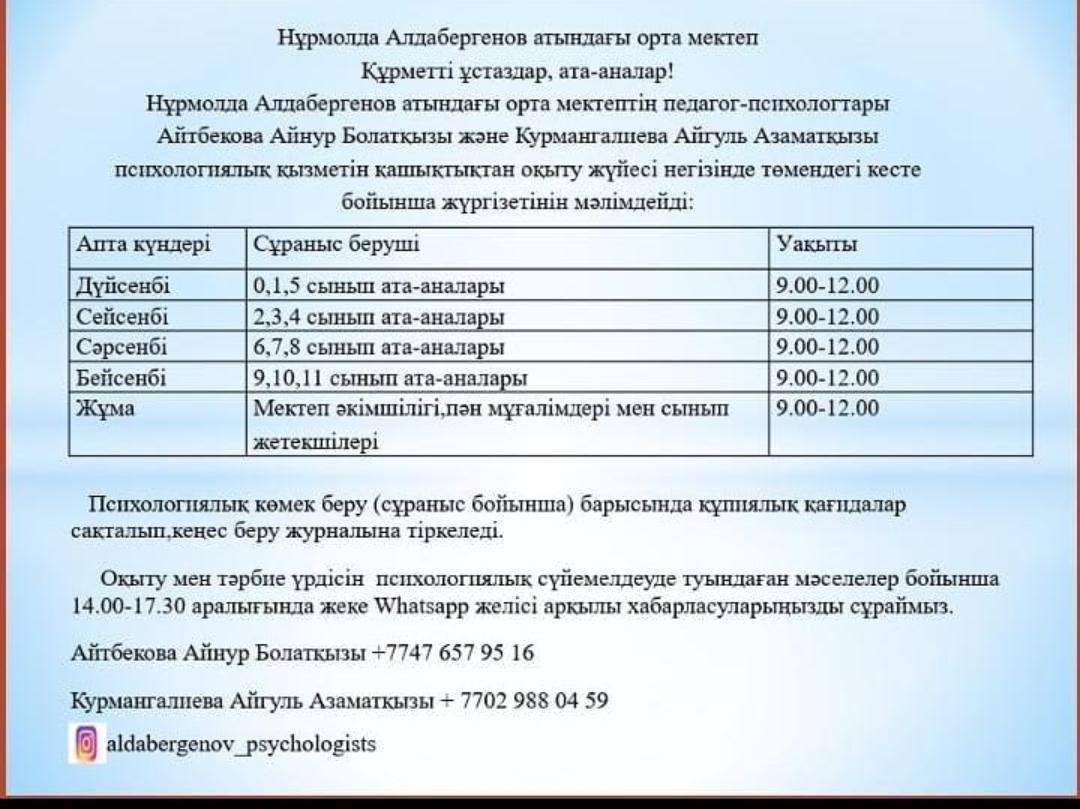 Нұрмолда Алдабергенов атындағы орта мектеп
Құрметті ұстаздар, ата-аналар!
Нұрмолда Алдабергенов атындағы орта мектептің педагог-психологтары Айтбекова Айнур Болатқызы және Курмангалиева Айгуль Азаматқызы психологиялық қызметін қашықтықтан оқыту жүйесі негізінде төмендегі кесте бойынша жүргізетінін мәлімдейді:

| Апта күндері | Сұраныс беруші | Уақыты |
|---|---|---|
| Дүйсенбі | 0,1,5 сынып ата-аналары | 9.00-12.00 |
| Сейсенбі | 2,3,4 сынып ата-аналары | 9.00-12.00 |
| Сәрсенбі | 6,7,8 сынып ата-аналары | 9.00-12.00 |
| Бейсенбі | 9,10,11 сынып ата-аналары | 9.00-12.00 |
| Жұма | Мектеп әкімшілігі,пән мұғалімдері мен сынып жетекшілері | 9.00-12.00 |

Психологиялық көмек беру (сұраныс бойынша) барысында құпиялық қағидалар сақталып,кеңес беру журналына тіркеледі.

Оқыту мен тәрбие үрдісін психологиялық сүйемелдеуде туындаған мәселелер бойынша 14.00-17.30 аралығында жеке Whatsapp желісі арқылы хабарласуларыңызды сұраймыз.

Айтбекова Айнур Болатқызы +7747 657 95 16

Курмангалиева Айгуль Азаматқызы + 7702 988 04 59

aldabergenov_psychologists